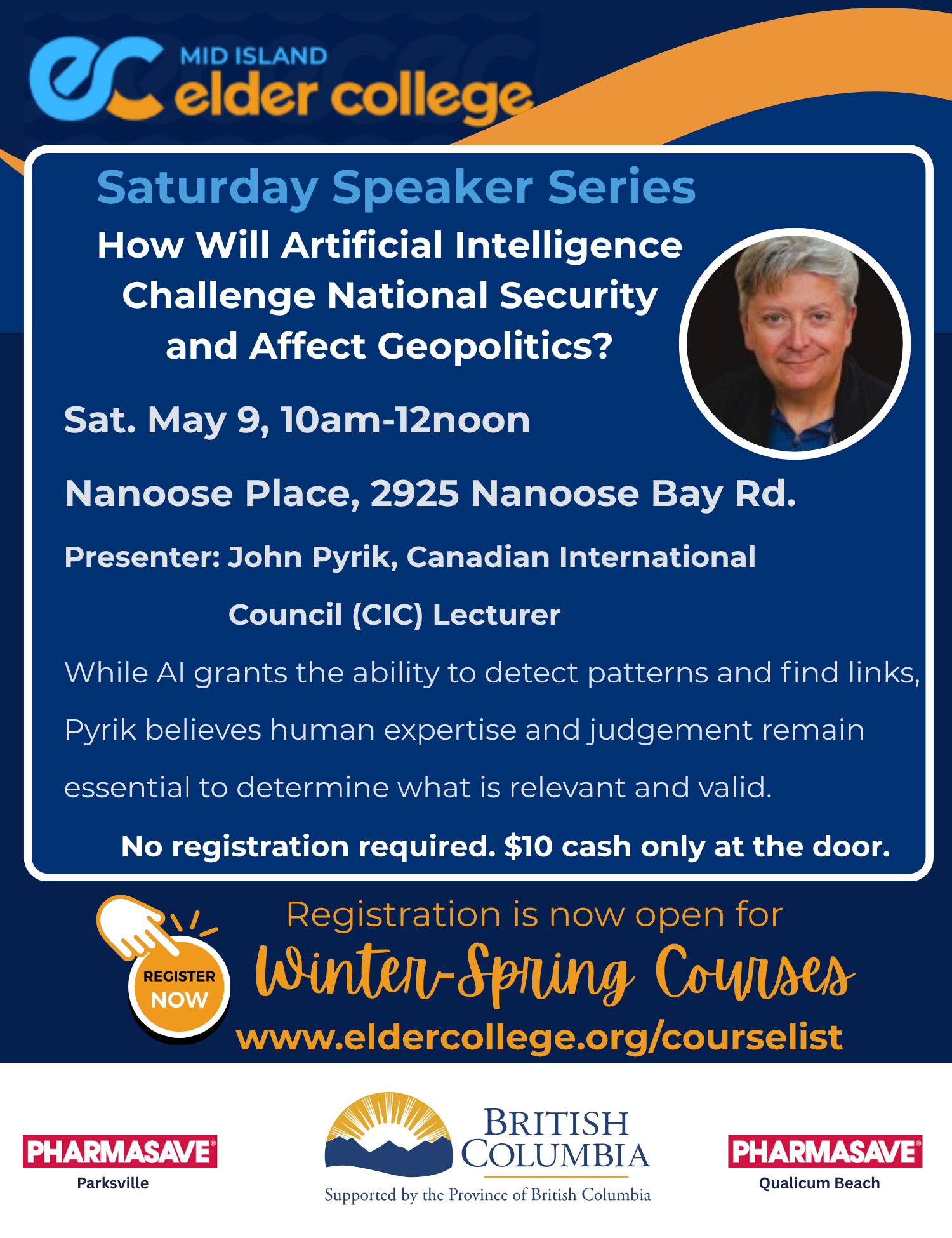 MID ISLAND
elder college

Saturday Speaker Series

How Will Artificial Intelligence Challenge National Security and Affect Geopolitics?

Sat. May 9, 10am-12noon

Nanoose Place, 2925 Nanoose Bay Rd.

Presenter: John Pyrik, Canadian International Council (CIC) Lecturer

While AI grants the ability to detect patterns and find links, Pyrik believes human expertise and judgement remain essential to determine what is relevant and valid.

No registration required. $10 cash only at the door.

REGISTER
NOW

Registration is now open for
Winter-Spring Courses
www.eldercollege.org/courselist

PHARMASAVE
Parksville

BRITISH
COLUMBIA
Supported by the Province of British Columbia

PHARMASAVE
Qualicum Beach